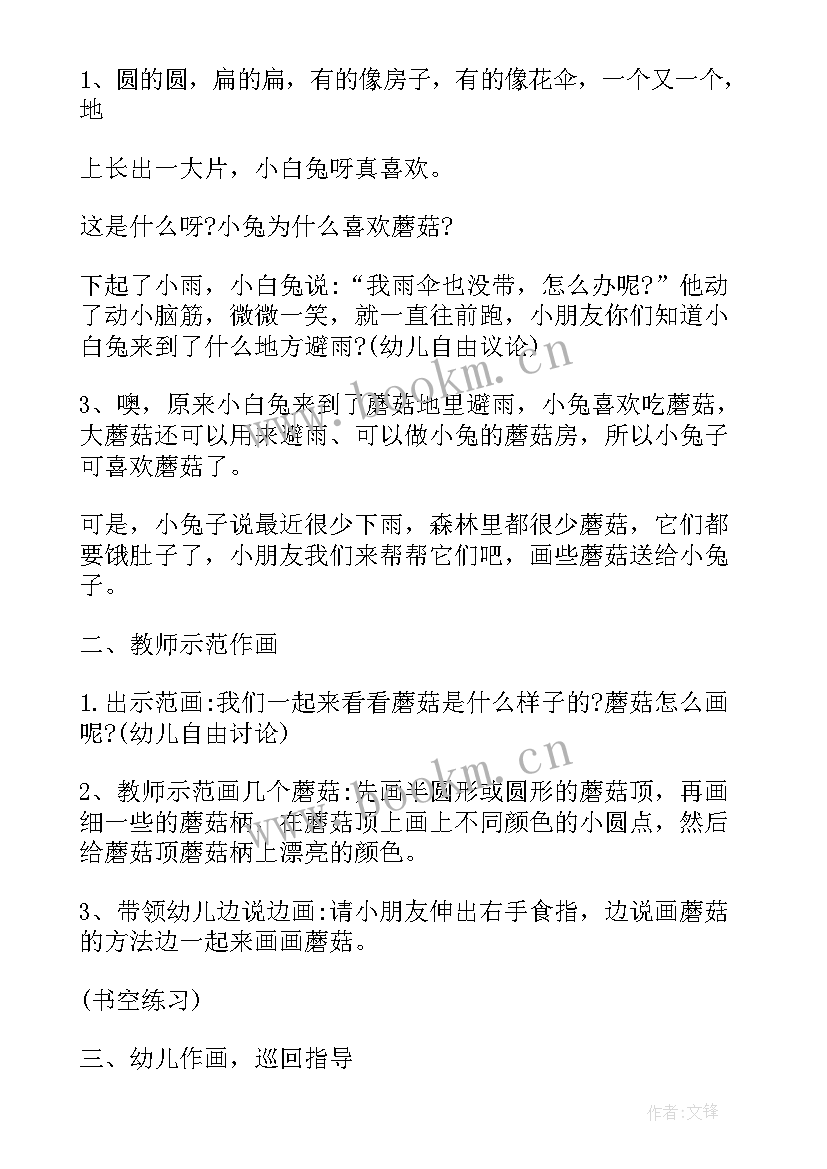 1、圆的圆，扁的扁，有的像房子，有的像花伞，一个又一个，地

上长出一大片，小白兔呀真喜欢。

这是什么呀?小兔为什么喜欢蘑菇?

下起了小雨，小白兔说：“我雨伞也没带，怎么办呢?”他动了动小脑筋，微微一笑，就一直往前跑，小朋友你们知道小白兔来到了什么地方避雨?(幼儿自由议论)

3、噢，原来小白兔来到了蘑菇地里避雨，小兔喜欢吃蘑菇，大蘑菇还可以用来避雨、可以做小兔的蘑菇房，所以小兔子可喜欢蘑菇了。

可是，小兔子说最近很少下雨，森林里都很少蘑菇，它们都要饿肚子了，小朋友我们来帮帮它们吧，画些蘑菇送给小兔子。

二、教师示范作画

1.出示范画:我们一起来看看蘑菇是什么样子的?蘑菇怎么画呢?(幼儿自由讨论)

2、教师示范画几个蘑菇:先画半圆形或圆形的蘑菇顶，再画细一些的蘑菇柄，在蘑菇顶上画上不同颜色的小圆点，然后给蘑菇顶蘑菇柄上漂亮的颜色。

3、带领幼儿边说边画:请小朋友伸出右手食指，边说画蘑菇的方法边一起来画画蘑菇。

(书空练习)

三、幼儿作画，巡回指导

www.bookm.cn
www.bookm.cn
作者:文锋